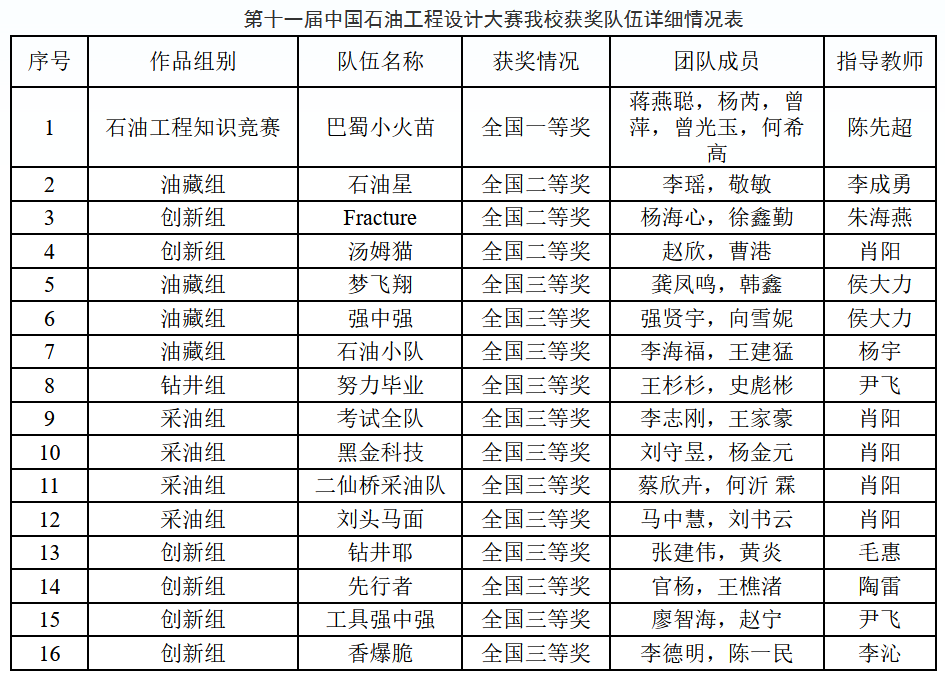 第十一届中国石油工程设计大赛我校获奖队伍详细情况表

| 序号 | 作品组别 | 队伍名称 | 获奖情况 | 团队成员 | 指导教师 |
|---|---|---|---|---|---|
| 1 | 石油工程知识竞赛 | 巴蜀小火苗 | 全国一等奖 | 蒋燕聪，杨芮，曾萍，曾光玉，何希高 | 陈先超 |
| 2 | 油藏组 | 石油星 | 全国二等奖 | 李瑶，敬敏 | 李成勇 |
| 3 | 创新组 | Fracture | 全国二等奖 | 杨海心，徐鑫勤 | 朱海燕 |
| 4 | 创新组 | 汤姆猫 | 全国二等奖 | 赵欣，曹港 | 肖阳 |
| 5 | 油藏组 | 梦飞翔 | 全国三等奖 | 龚凤鸣，韩鑫 | 侯大力 |
| 6 | 油藏组 | 强中强 | 全国三等奖 | 强贤宇，向雪妮 | 侯大力 |
| 7 | 油藏组 | 石油小队 | 全国三等奖 | 李海福，王建猛 | 杨宇 |
| 8 | 钻井组 | 努力毕业 | 全国三等奖 | 王杉杉，史彪彬 | 尹飞 |
| 9 | 采油组 | 考试全队 | 全国三等奖 | 李志刚，王家豪 | 肖阳 |
| 10 | 采油组 | 黑金科技 | 全国三等奖 | 刘守昱，杨金元 | 肖阳 |
| 11 | 采油组 | 二仙桥采油队 | 全国三等奖 | 蔡欣卉，何沂 霖 | 肖阳 |
| 12 | 采油组 | 刘头马面 | 全国三等奖 | 马中慧，刘书云 | 肖阳 |
| 13 | 创新组 | 钻井耶 | 全国三等奖 | 张建伟，黄炎 | 毛惠 |
| 14 | 创新组 | 先行者 | 全国三等奖 | 官杨，王樵渚 | 陶雷 |
| 15 | 创新组 | 工具强中强 | 全国三等奖 | 廖智海，赵宁 | 尹飞 |
| 16 | 创新组 | 香爆脆 | 全国三等奖 | 李德明，陈一民 | 李沁 |